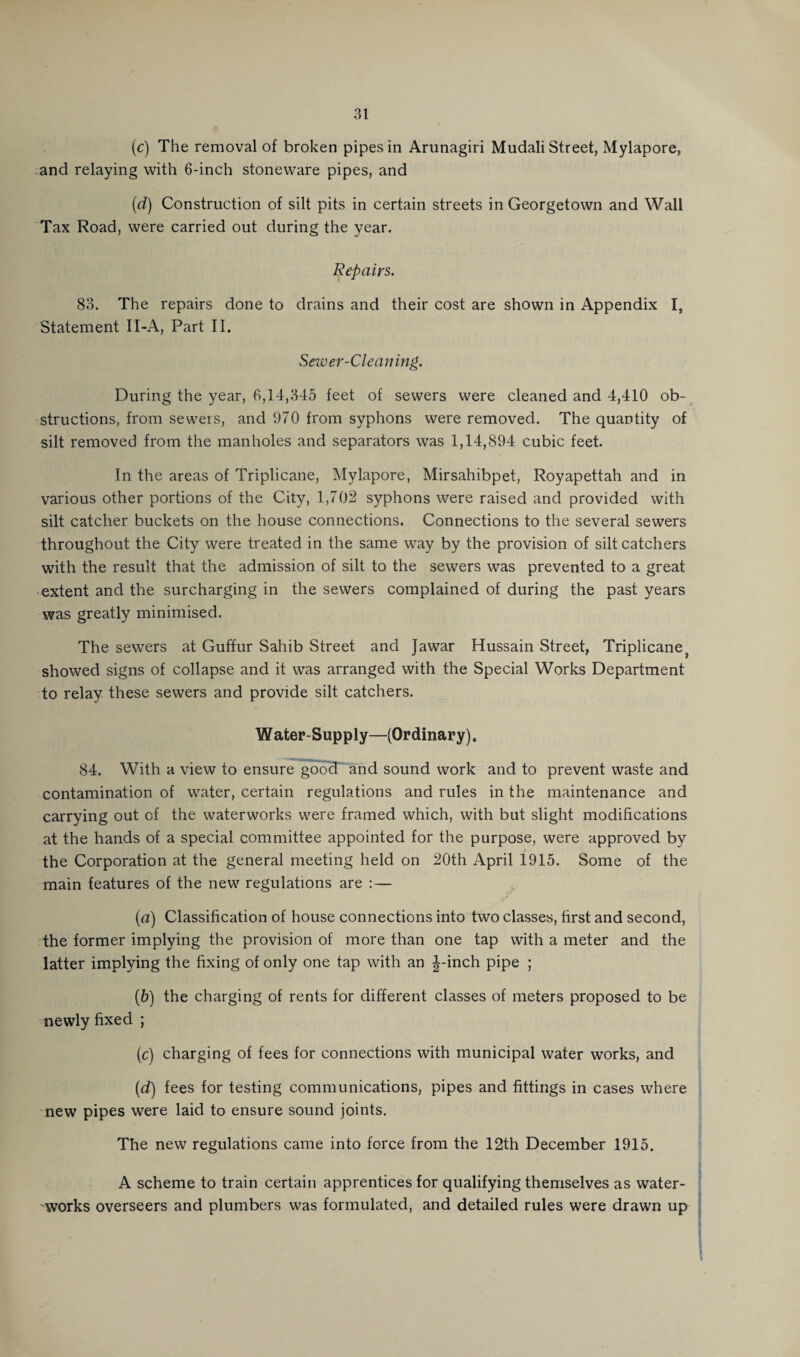 31

(c) The removal of broken pipes in Arunagiri Mudali Street, Mylapore, and relaying with 6-inch stoneware pipes, and

(d) Construction of silt pits in certain streets in Georgetown and Wall Tax Road, were carried out during the year.

Repairs.

83. The repairs done to drains and their cost are shown in Appendix I, Statement II-A, Part II.

Sewer-Cleaning.

During the year, 6,14,345 feet of sewers were cleaned and 4,410 obstructions, from sewers, and 970 from syphons were removed. The quantity of silt removed from the manholes and separators was 1,14,894 cubic feet.

In the areas of Triplicane, Mylapore, Mirsahibpet, Royapettah and in various other portions of the City, 1,702 syphons were raised and provided with silt catcher buckets on the house connections. Connections to the several sewers throughout the City were treated in the same way by the provision of silt catchers with the result that the admission of silt to the sewers was prevented to a great extent and the surcharging in the sewers complained of during the past years was greatly minimised.

The sewers at Guffur Sahib Street and Jawar Hussain Street, Triplicane, showed signs of collapse and it was arranged with the Special Works Department to relay these sewers and provide silt catchers.

Water-Supply—(Ordinary).

84. With a view to ensure good and sound work and to prevent waste and contamination of water, certain regulations and rules in the maintenance and carrying out of the waterworks were framed which, with but slight modifications at the hands of a special committee appointed for the purpose, were approved by the Corporation at the general meeting held on 20th April 1915. Some of the main features of the new regulations are :—

(a) Classification of house connections into two classes, first and second, the former implying the provision of more than one tap with a meter and the latter implying the fixing of only one tap with an $\frac{1}{2}$-inch pipe ;

(b) the charging of rents for different classes of meters proposed to be newly fixed ;

(c) charging of fees for connections with municipal water works, and

(d) fees for testing communications, pipes and fittings in cases where new pipes were laid to ensure sound joints.

The new regulations came into force from the 12th December 1915.

A scheme to train certain apprentices for qualifying themselves as waterworks overseers and plumbers was formulated, and detailed rules were drawn up